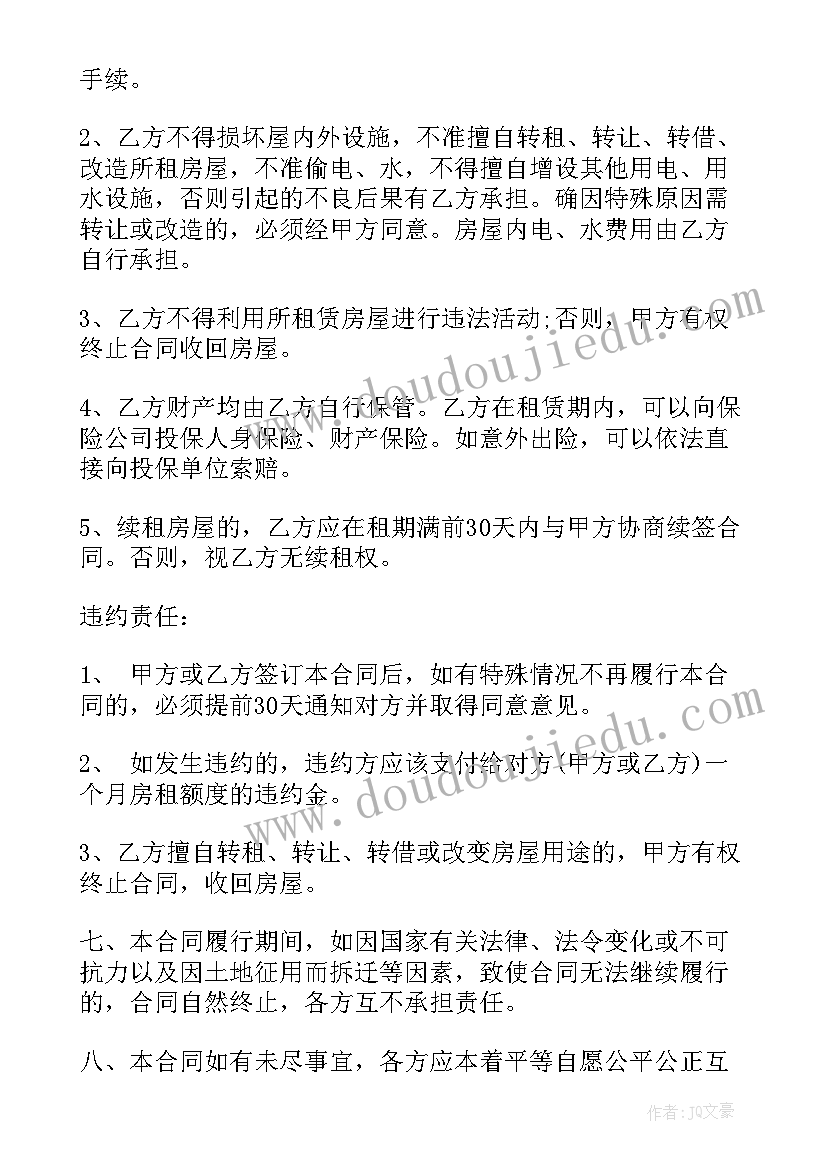 手续。

2、乙方不得损坏屋内外设施，不准擅自转租、转让、转借、改造所租房屋，不准偷电、水，不得擅自增设其他用电、用水设施，否则引起的不良后果有乙方承担。确因特殊原因需转让或改造的，必须经甲方同意。房屋内电、水费用由乙方自行承担。

3、乙方不得利用所租赁房屋进行违法活动;否则，甲方有权终止合同收回房屋。

4、乙方财产均由乙方自行保管。乙方在租赁期内，可以向保险公司投保人身保险、财产保险。如意外出险，可以依法直接向投保单位索赔。

5、续租房屋的，乙方应在租期满前30天内与甲方协商续签合同。否则，视乙方无续租权。

违约责任：

1、 甲方或乙方签订本合同后，如有特殊情况不再履行本合同的，必须提前30天通知对方并取得同意意见。

2、 如发生违约的，违约方应该支付给对方(甲方或乙方)一个月房租额度的违约金。

3、乙方擅自转租、转让、转借或改变房屋用途的，甲方有权终止合同，收回房屋。

七、本合同履行期间，如因国家有关法律、法令变化或不可抗力以及因土地征用而拆迁等因素，致使合同无法继续履行的，合同自然终止，各方互不承担责任。

八、本合同如有未尽事宜，各方应本着平等自愿公平公正互

www.doudoujiedu.com

www.doudoujiedu.com

作者：JQ文豪